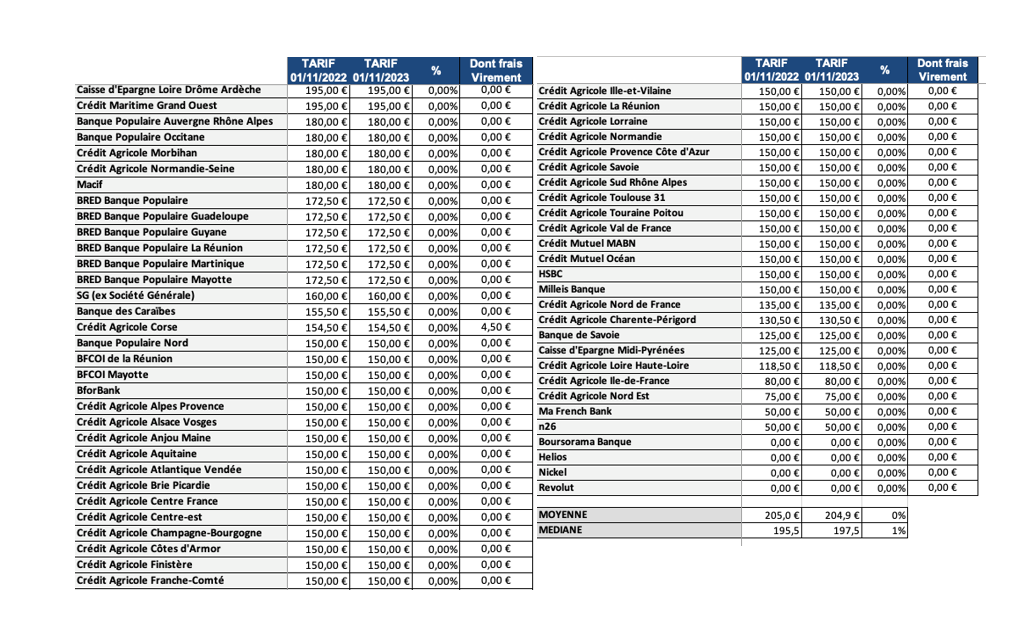 | | TARIF 01/11/2022 | TARIF 01/11/2023 | % | Dont frais Virement |
|---|---|---|---|---|
| Caisse d'Epargne Loire Drôme Ardèche | 195,00 € | 195,00 € | 0,00% | 0,00 € |
| Crédit Maritime Grand Ouest | 195,00 € | 195,00 € | 0,00% | 0,00 € |
| Banque Populaire Auvergne Rhône Alpes | 180,00 € | 180,00 € | 0,00% | 0,00 € |
| Banque Populaire Occitane | 180,00 € | 180,00 € | 0,00% | 0,00 € |
| Crédit Agricole Morbihan | 180,00 € | 180,00 € | 0,00% | 0,00 € |
| Crédit Agricole Normandie-Seine | 180,00 € | 180,00 € | 0,00% | 0,00 € |
| Macif | 180,00 € | 180,00 € | 0,00% | 0,00 € |
| BRED Banque Populaire | 172,50 € | 172,50 € | 0,00% | 0,00 € |
| BRED Banque Populaire Guadeloupe | 172,50 € | 172,50 € | 0,00% | 0,00 € |
| BRED Banque Populaire Guyane | 172,50 € | 172,50 € | 0,00% | 0,00 € |
| BRED Banque Populaire La Réunion | 172,50 € | 172,50 € | 0,00% | 0,00 € |
| BRED Banque Populaire Martinique | 172,50 € | 172,50 € | 0,00% | 0,00 € |
| BRED Banque Populaire Mayotte | 172,50 € | 172,50 € | 0,00% | 0,00 € |
| SG (ex Société Générale) | 160,00 € | 160,00 € | 0,00% | 0,00 € |
| Banque des Caraïbes | 155,50 € | 155,50 € | 0,00% | 0,00 € |
| Crédit Agricole Corse | 154,50 € | 154,50 € | 0,00% | 4,50 € |
| Banque Populaire Nord | 150,00 € | 150,00 € | 0,00% | 0,00 € |
| BFCOI de la Réunion | 150,00 € | 150,00 € | 0,00% | 0,00 € |
| BFCOI Mayotte | 150,00 € | 150,00 € | 0,00% | 0,00 € |
| BforBank | 150,00 € | 150,00 € | 0,00% | 0,00 € |
| Crédit Agricole Alpes Provence | 150,00 € | 150,00 € | 0,00% | 0,00 € |
| Crédit Agricole Alsace Vosges | 150,00 € | 150,00 € | 0,00% | 0,00 € |
| Crédit Agricole Anjou Maine | 150,00 € | 150,00 € | 0,00% | 0,00 € |
| Crédit Agricole Aquitaine | 150,00 € | 150,00 € | 0,00% | 0,00 € |
| Crédit Agricole Atlantique Vendée | 150,00 € | 150,00 € | 0,00% | 0,00 € |
| Crédit Agricole Brie Picardie | 150,00 € | 150,00 € | 0,00% | 0,00 € |
| Crédit Agricole Centre France | 150,00 € | 150,00 € | 0,00% | 0,00 € |
| Crédit Agricole Centre-est | 150,00 € | 150,00 € | 0,00% | 0,00 € |
| Crédit Agricole Champagne-Bourgogne | 150,00 € | 150,00 € | 0,00% | 0,00 € |
| Crédit Agricole Côtes d'Armor | 150,00 € | 150,00 € | 0,00% | 0,00 € |
| Crédit Agricole Finistère | 150,00 € | 150,00 € | 0,00% | 0,00 € |
| Crédit Agricole Franche-Comté | 150,00 € | 150,00 € | 0,00% | 0,00 € |

| | TARIF 01/11/2022 | TARIF 01/11/2023 | % | Dont frais Virement |
|---|---|---|---|---|
| Crédit Agricole Ille-et-Vilaine | 150,00 € | 150,00 € | 0,00% | 0,00 € |
| Crédit Agricole La Réunion | 150,00 € | 150,00 € | 0,00% | 0,00 € |
| Crédit Agricole Lorraine | 150,00 € | 150,00 € | 0,00% | 0,00 € |
| Crédit Agricole Normandie | 150,00 € | 150,00 € | 0,00% | 0,00 € |
| Crédit Agricole Provence Côte d'Azur | 150,00 € | 150,00 € | 0,00% | 0,00 € |
| Crédit Agricole Savoie | 150,00 € | 150,00 € | 0,00% | 0,00 € |
| Crédit Agricole Sud Rhône Alpes | 150,00 € | 150,00 € | 0,00% | 0,00 € |
| Crédit Agricole Toulouse 31 | 150,00 € | 150,00 € | 0,00% | 0,00 € |
| Crédit Agricole Touraine Poitou | 150,00 € | 150,00 € | 0,00% | 0,00 € |
| Crédit Agricole Val de France | 150,00 € | 150,00 € | 0,00% | 0,00 € |
| Crédit Mutuel MABN | 150,00 € | 150,00 € | 0,00% | 0,00 € |
| Crédit Mutuel Océan | 150,00 € | 150,00 € | 0,00% | 0,00 € |
| HSBC | 150,00 € | 150,00 € | 0,00% | 0,00 € |
| Milleis Banque | 150,00 € | 150,00 € | 0,00% | 0,00 € |
| Crédit Agricole Nord de France | 135,00 € | 135,00 € | 0,00% | 0,00 € |
| Crédit Agricole Charente-Périgord | 130,50 € | 130,50 € | 0,00% | 0,00 € |
| Banque de Savoie | 125,00 € | 125,00 € | 0,00% | 0,00 € |
| Caisse d'Epargne Midi-Pyrénées | 125,00 € | 125,00 € | 0,00% | 0,00 € |
| Crédit Agricole Loire Haute-Loire | 118,50 € | 118,50 € | 0,00% | 0,00 € |
| Crédit Agricole Ile-de-France | 80,00 € | 80,00 € | 0,00% | 0,00 € |
| Crédit Agricole Nord Est | 75,00 € | 75,00 € | 0,00% | 0,00 € |
| Ma French Bank | 50,00 € | 50,00 € | 0,00% | 0,00 € |
| n26 | 50,00 € | 50,00 € | 0,00% | 0,00 € |
| Boursorama Banque | 0,00 € | 0,00 € | 0,00% | 0,00 € |
| Helios | 0,00 € | 0,00 € | 0,00% | 0,00 € |
| Nickel | 0,00 € | 0,00 € | 0,00% | 0,00 € |
| Revolut | 0,00 € | 0,00 € | 0,00% | 0,00 € |
| | | | | |
| MOYENNE | 205,0 € | 204,9 € | 0% | |
| MEDIANE | 195,5 | 197,5 | 1% | |